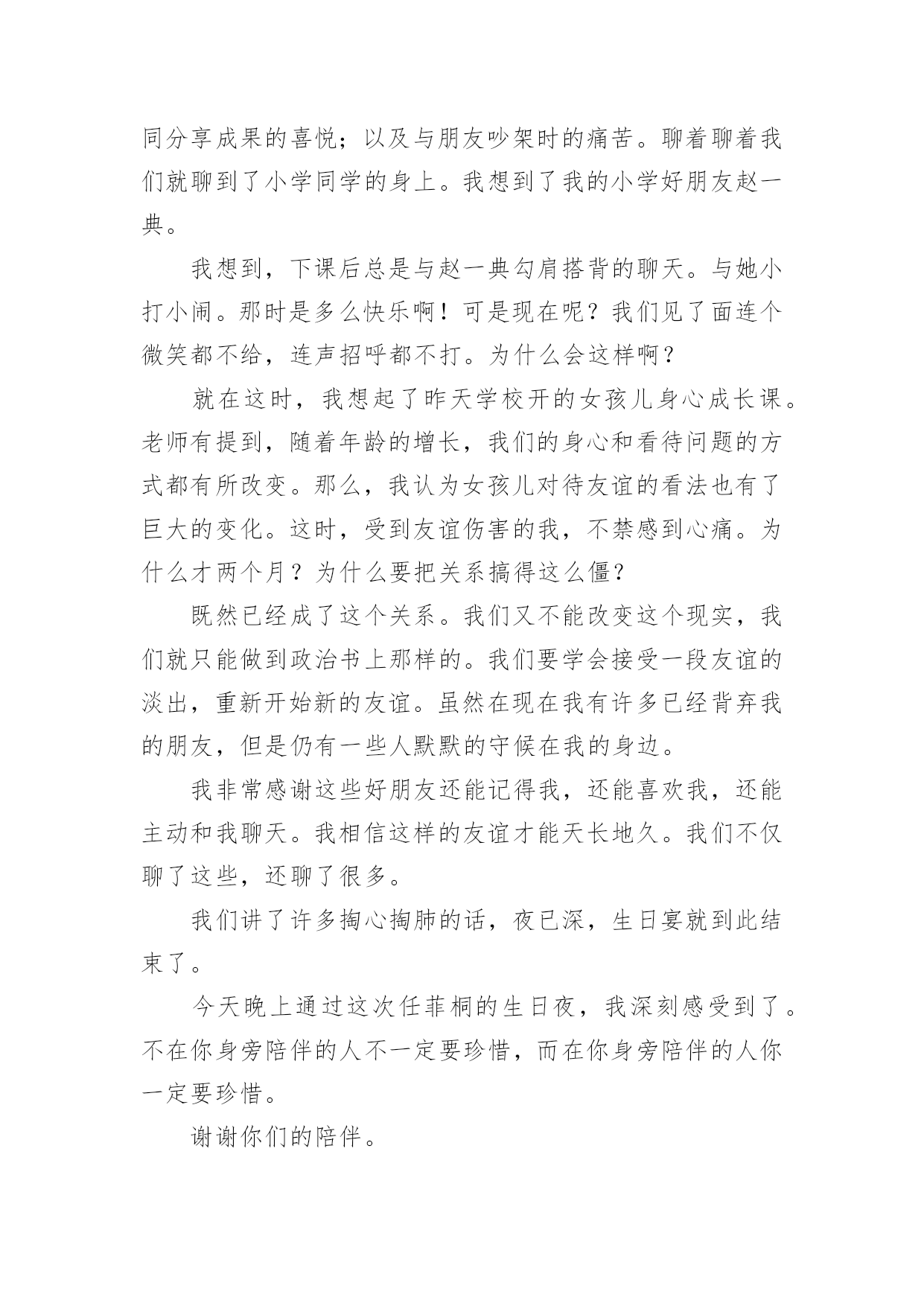 同分享成果的喜悦；以及与朋友吵架时的痛苦。聊着聊着我们就聊到了小学同学的身上。我想到了我的小学好朋友赵一典。

我想到，下课后总是与赵一典勾肩搭背的聊天。与她小打小闹。那时是多么快乐啊！可是现在呢？我们见了面连个微笑都不给，连声招呼都不打。为什么会这样啊？

就在这时，我想起了昨天学校开的女孩儿身心成长课。老师有提到，随着年龄的增长，我们的身心和看待问题的方式都有所改变。那么，我认为女孩儿对待友谊的看法也有了巨大的变化。这时，受到友谊伤害的我，不禁感到心痛。为什么才两个月？为什么要把关系搞得这么僵？

既然已经成了这个关系。我们又不能改变这个现实，我们就只能做到政治书上那样的。我们要学会接受一段友谊的淡出，重新开始新的友谊。虽然在现在我有许多已经背弃我的朋友，但是仍有一些人默默的守候在我的身边。

我非常感谢这些好朋友还能记得我，还能喜欢我，还能主动和我聊天。我相信这样的友谊才能天长地久。我们不仅聊了这些，还聊了很多。

我们讲了许多掏心掏肺的话，夜已深，生日宴就到此结束了。

今天晚上通过这次任菲桐的生日夜，我深刻感受到了。不在你身旁陪伴的人不一定要珍惜，而在你身旁陪伴的人你一定要珍惜。

谢谢你们的陪伴。